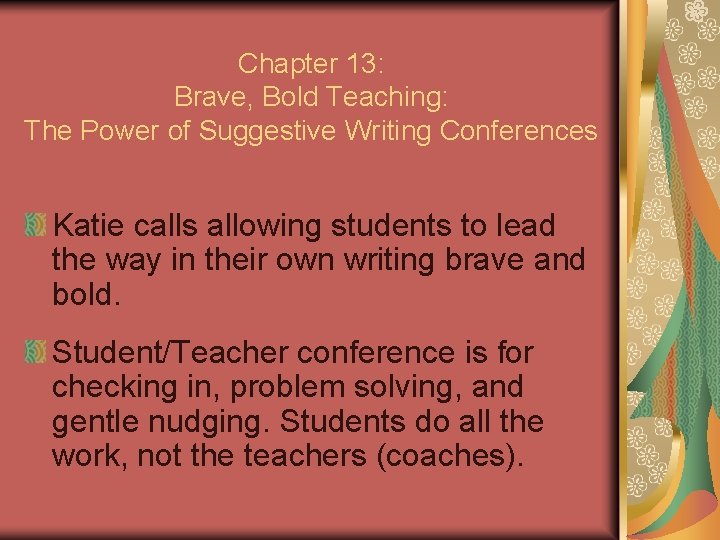 Chapter 13:
Brave, Bold Teaching:
The Power of Suggestive Writing Conferences

Katie calls allowing students to lead the way in their own writing brave and bold.

Student/Teacher conference is for checking in, problem solving, and gentle nudging. Students do all the work, not the teachers (coaches).